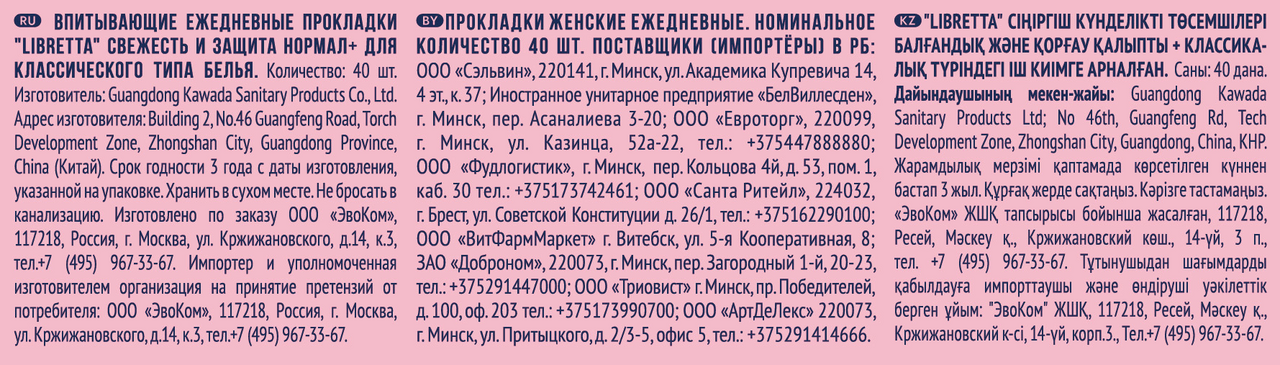 RU ВПИТЫВАЮЩИЕ ЕЖЕДНЕВНЫЕ ПРОКЛАДКИ "LIBRETTA" СВЕЖЕСТЬ И ЗАЩИТА НОРМАЛ+ ДЛЯ КЛАССИЧЕСКОГО ТИПА БЕЛЬЯ. Количество: 40 шт. Изготовитель: Guangdong Kawada Sanitary Products Co., Ltd. Адрес изготовителя: Building 2, No.46 Guangfeng Road, Torch Development Zone, Zhongshan City, Guangdong Province, China (Китай). Срок годности 3 года с даты изготовления, указанной на упаковке. Хранить в сухом месте. Не бросать в канализацию. Изготовлено по заказу ООО «ЭвоКом», 117218, Россия, г. Москва, ул. Кржижановского, д.14, к.3, тел.+7 (495) 967-33-67. Импортер и уполномоченная изготовителем организация на принятие претензий от потребителя: ООО «ЭвоКом», 117218, Россия, г. Москва, ул. Кржижановского, д.14, к.3, тел.+7 (495) 967-33-67.

BY ПРОКЛАДКИ ЖЕНСКИЕ ЕЖЕДНЕВНЫЕ. НОМИНАЛЬНОЕ КОЛИЧЕСТВО 40 ШТ. ПОСТАВЩИКИ (ИМПОРТЁРЫ) В РБ: ООО «Сэльвин», 220141, г. Минск, ул. Академика Купревича 14, 4 эт., к. 37; Иностранное унитарное предприятие «БелВиллесден», г. Минск, пер. Асаналиева 3-20; ООО «Евроторг», 220099, г. Минск, ул. Казинца, 52а-22, тел.: +375447888880; ООО «Фудлогистик», г. Минск, пер. Кольцова 4й, д. 53, пом. 1, каб. 30 тел.: +375173742461; ООО «Санта Ритейл», 224032, г. Брест, ул. Советской Конституции д. 26/1, тел.: +375162290100; ООО «ВитФармМаркет» г. Витебск, ул. 5-я Кооперативная, 8; ЗАО «Доброном», 220073, г. Минск, пер. Загородный 1-й, 20-23, тел.: +375291447000; ООО «Триовист» г. Минск, пр. Победителей, д. 100, оф. 203 тел.: +375173990700; ООО «АртДеЛекс» 220073, г. Минск, ул. Притыцкого, д. 2/3-5, офис 5, тел.: +375291414666.

KZ "LIBRETTA" СІҢІРГІШ КҮНДЕЛІКТІ ТӨСЕМШІЛЕРІ БАЛҒАНДЫҚ ЖӘНЕ ҚОРҒАУ ҚАЛЫПТЫ + КЛАССИКАЛЫҚ ТҮРІНДЕГІ ІШ КИІМГЕ АРНАЛҒАН. Саны: 40 дана. Дайындаушының мекен-жайы: Guangdong Kawada Sanitary Products Ltd; No 46th, Guangfeng Rd, Tech Development Zone, Zhongshan City, Guangdong, China, КНР. Жарамдылық мерзімі қаптамада көрсетілген күннен бастап 3 жыл. Құрғақ жерде сақтаңыз. Кәрізге тастамаңыз. «ЭвоКом» ЖШҚ тапсырысы бойынша жасалған, 117218, Ресей, Мәскеу қ., Кржижановский көш., 14-үй, 3 п., тел. +7 (495) 967-33-67. Тұтынушыдан шағымдарды қабылдауға импорттаушы және өндіруші уәкілеттік берген ұйым: "ЭвоКом" ЖШҚ, 117218, Ресей, Мәскеу қ., Кржижановский к-сі, 14-үй, корп.3., Тел.+7 (495) 967-33-67.